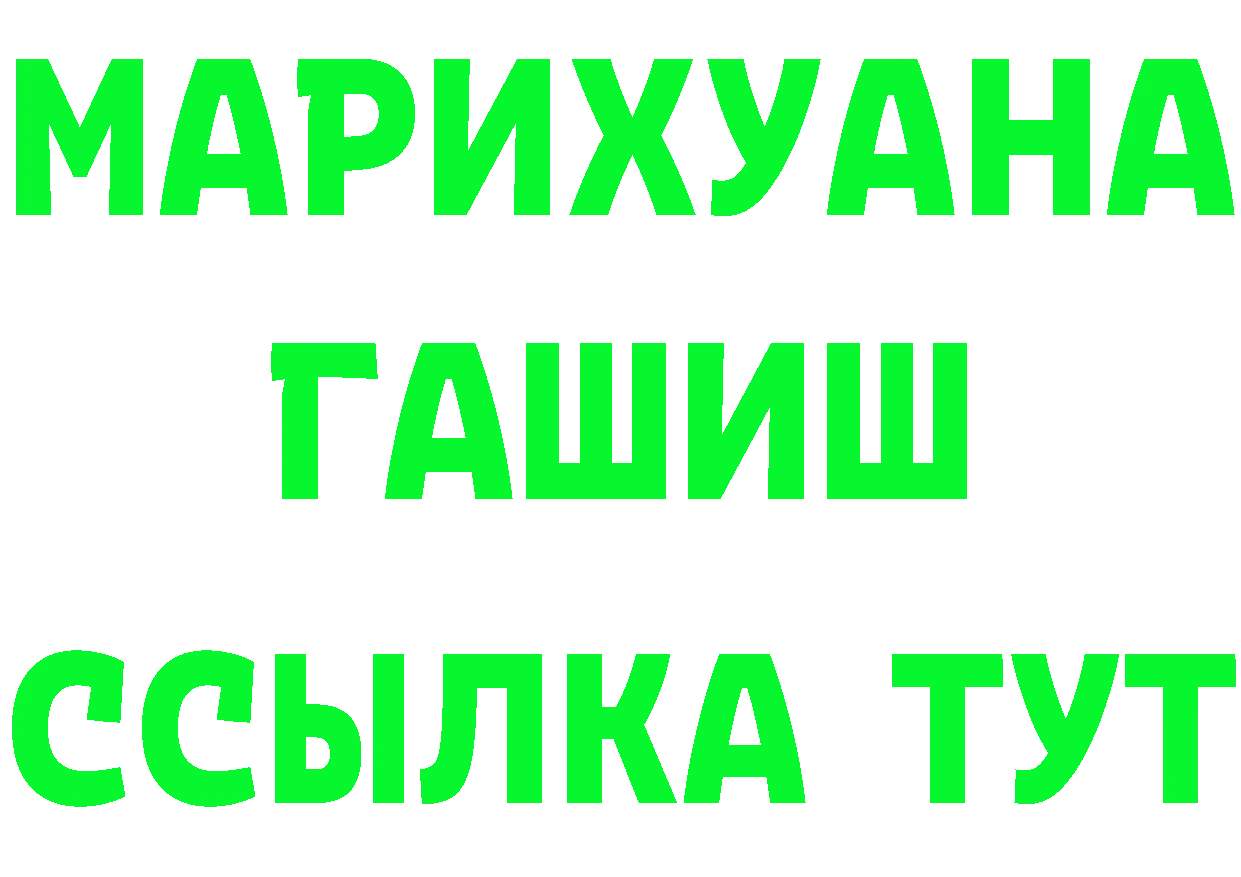 МАРИХУАНА
ГАШИШ
ССЫЛКА ТУТ